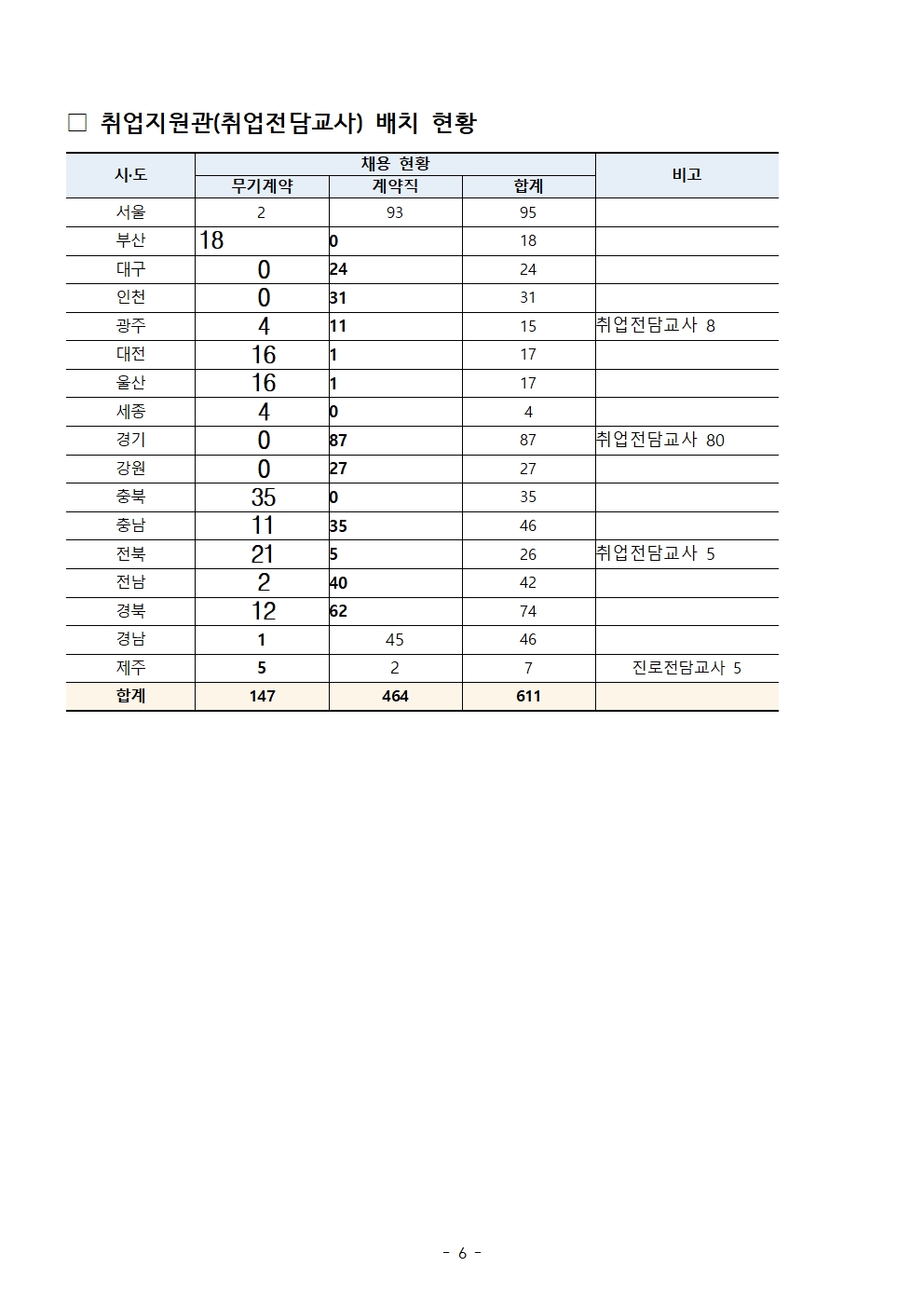 □ 취업지원관(취업전담교사) 배치 현황

| 시·도 | 채용 현황 | | | 비고 |
|---|---|---|---|---|
| | 무기계약 | 계약직 | 합계 | |
| 서울 | 2 | 93 | 95 | |
| 부산 | 18 | 0 | 18 | |
| 대구 | 0 | 24 | 24 | |
| 인천 | 0 | 31 | 31 | |
| 광주 | 4 | 11 | 15 | 취업전담교사 8 |
| 대전 | 16 | 1 | 17 | |
| 울산 | 16 | 1 | 17 | |
| 세종 | 4 | 0 | 4 | |
| 경기 | 0 | 87 | 87 | 취업전담교사 80 |
| 강원 | 0 | 27 | 27 | |
| 충북 | 35 | 0 | 35 | |
| 충남 | 11 | 35 | 46 | |
| 전북 | 21 | 5 | 26 | 취업전담교사 5 |
| 전남 | 2 | 40 | 42 | |
| 경북 | 12 | 62 | 74 | |
| 경남 | 1 | 45 | 46 | |
| 제주 | 5 | 2 | 7 | 진로전담교사 5 |
| 합계 | 147 | 464 | 611 | |

- 6 -